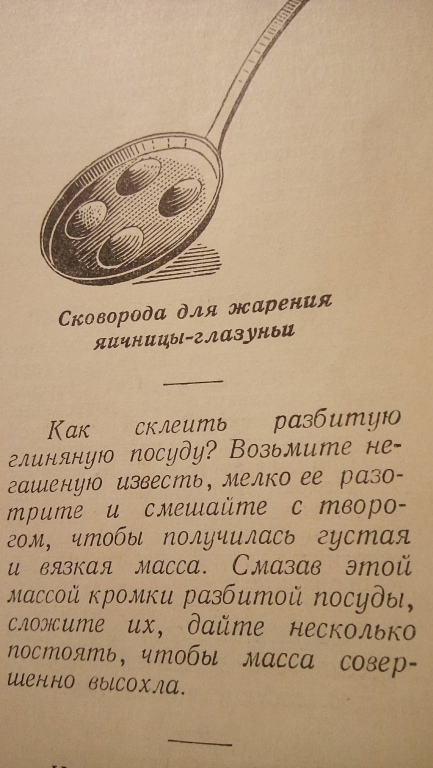 Сковорода для жарения яичницы-глазуньи

Как склеить разбитую глиняную посуду? Возьмите негашеную известь, мелко ее разотрите и смешайте с творогом, чтобы получилась густая и вязкая масса. Смазав этой массой кромки разбитой посуды, сложите их, дайте несколько постоять, чтобы масса совершенно высохла.